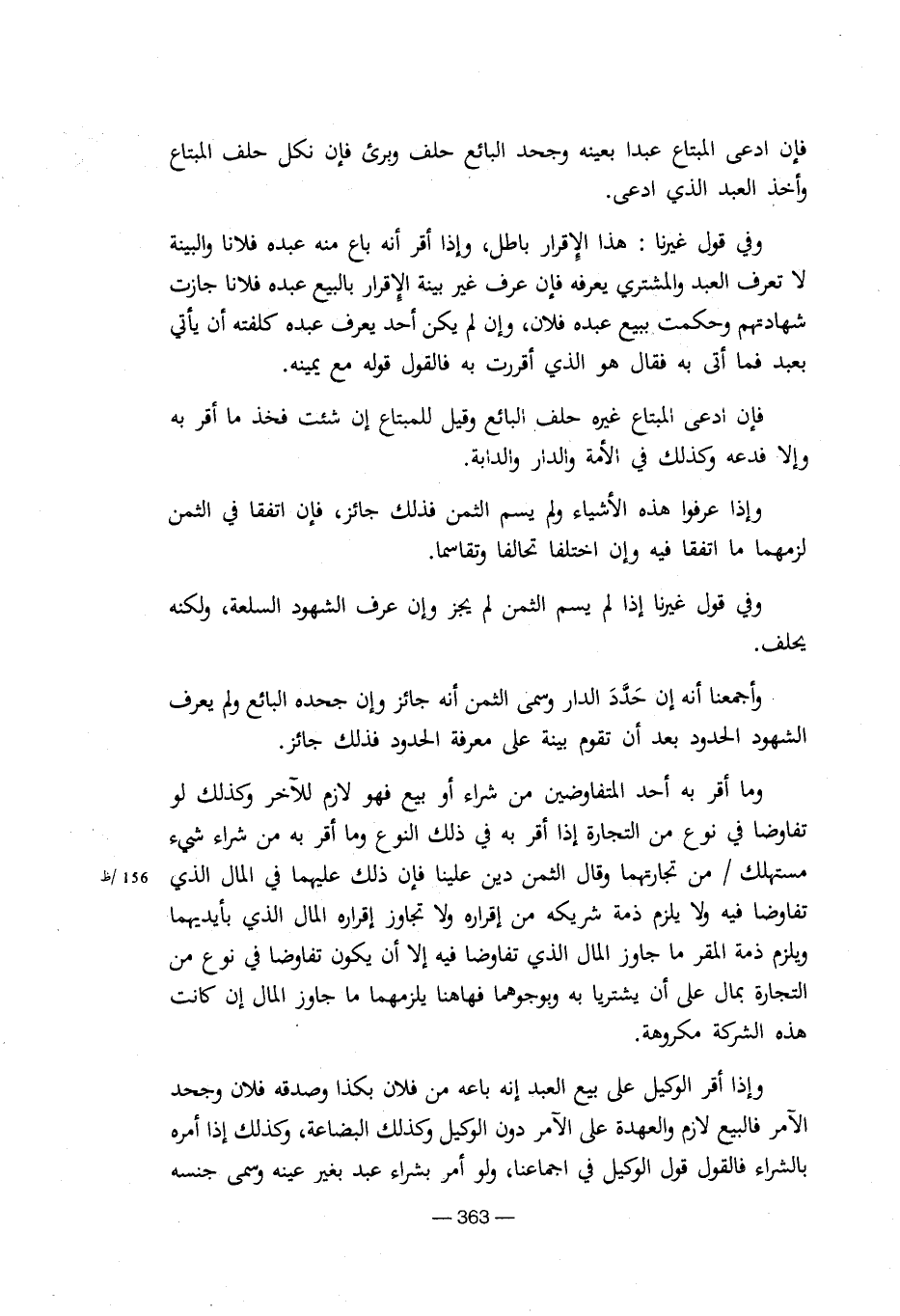 فإن ادعى المبتاع عبدا بعينه وجحد البائع حلف وبرئ فإن نكل حلف المبتاع وأخذ العبد الذي ادعى.

وفي قول غيرنا : هذا الإقرار باطل، وإذا أقر أنه باع منه عبده فلانا والبينة لا تعرف العبد والمشتري يعرفه فإن عرف غير بينة الإقرار بالبيع عبده فلانا جازت شهادتهم وحكمت ببيع عبده فلان، وإن لم يكن أحد يعرف عبده كلفته أن يأتي بعبد فما أتى به فقال هو الذي أقررت به فالقول قوله مع يمينه.

فإن ادعى المبتاع غيره حلف البائع وقيل للمبتاع إن شئت فخذ ما أقر به وإلا فدعه وكذلك في الأمة والدار والدابة.

وإذا عرفوا هذه الأشياء ولم يسم الثمن فذلك جائز، فإن اتفقا في الثمن لزمهما ما اتفقا فيه وإن اختلفا تحالفا وتقاسما.

وفي قول غيرنا إذا لم يسم الثمن لم يجز وإن عرف الشهود السلعة، ولكنه يحلف.

وأجمعنا أنه إن حَدَّدَ الدار وسمى الثمن أنه جائز وإن جحده البائع ولم يعرف الشهود الحدود بعد أن تقوم بينة على معرفة الحدود فذلك جائز.

وما أقر به أحد المتفاوضين من شراء أو بيع فهو لازم للآخر وكذلك لو تفاوضا في نوع من التجارة إذا أقر به في ذلك النوع وما أقر به من شراء شيء مستهلك / من تجارتهما وقال الثمن دين علينا فإن ذلك عليهما في المال الذي تفاوضا فيه ولا يلزم ذمة شريكه من إقراره ولا تجاوز إقراره المال الذي بأيديهما ويلزم ذمة المقر ما جاوز المال الذي تفاوضا فيه إلا أن يكون تفاوضا في نوع من التجارة بمال على أن يشتريا به وبوجوهما فهاهنا يلزمهما ما جاوز المال إن كانت هذه الشركة مكروهة.

156 /ظ

وإذا أقر الوكيل على بيع العبد إنه باعه من فلان بكذا وصدقه فلان وجحد الآمر فالبيع لازم والعهدة على الآمر دون الوكيل وكذلك البضاعة، وكذلك إذا أمره بالشراء فالقول قول الوكيل في اجماعنا، ولو أمر بشراء عبد بغير عينه وسمى جنسه

— 363 —